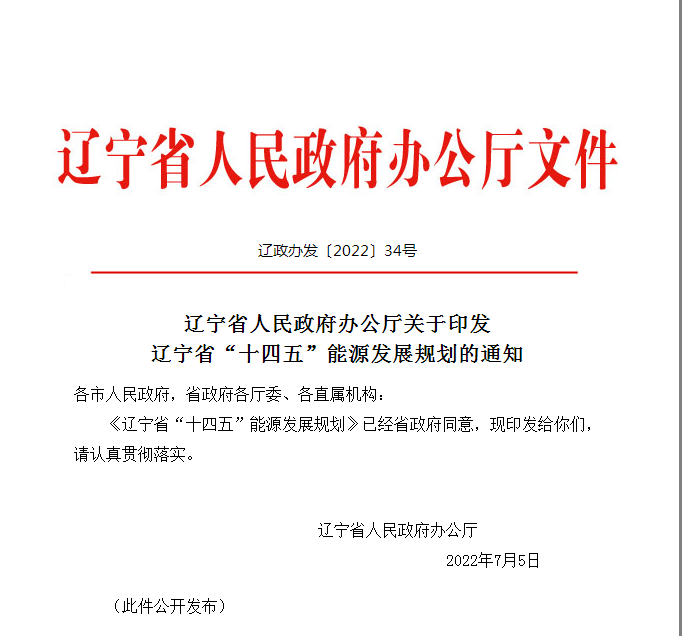 辽宁省人民政府办公厅文件

辽政办发〔2022〕34号

辽宁省人民政府办公厅关于印发
辽宁省“十四五”能源发展规划的通知

各市人民政府，省政府各厅委、各直属机构：

《辽宁省“十四五”能源发展规划》已经省政府同意，现印发给你们，请认真贯彻落实。

辽宁省人民政府办公厅

2022年7月5日

（此件公开发布）